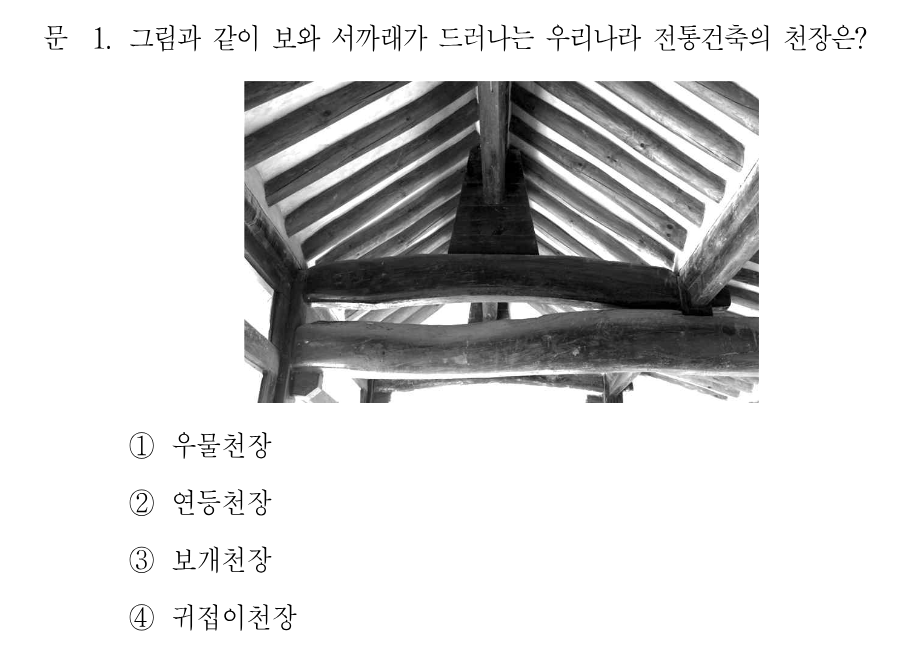 문 1. 그림과 같이 보와 서까래가 드러나는 우리나라 전통건축의 천장은?

① 우물천장

② 연등천장

③ 보개천장

④ 귀접이천장